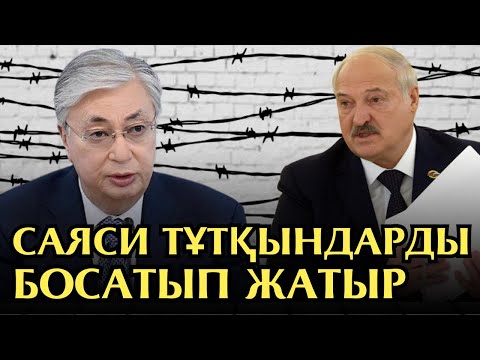 САЯСИ ТҰТҚЫНДАРДЫ БОСАТЫП ЖАТЫР